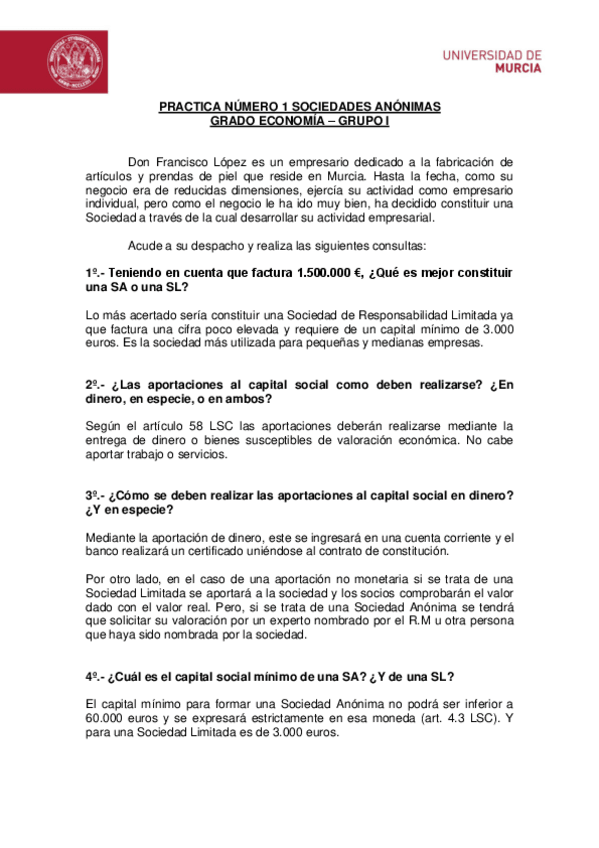 UNIVERSIDAD DE
MURCIA

PRACTICA NÚMERO 1 SOCIEDADES ANÓNIMAS
GRADO ECONOMÍA – GRUPO I

Don Francisco López es un empresario dedicado a la fabricación de artículos y prendas de piel que reside en Murcia. Hasta la fecha, como su negocio era de reducidas dimensiones, ejercía su actividad como empresario individual, pero como el negocio le ha ido muy bien, ha decidido constituir una Sociedad a través de la cual desarrollar su actividad empresarial.

Acude a su despacho y realiza las siguientes consultas:

1º.- Teniendo en cuenta que factura 1.500.000 €, ¿Qué es mejor constituir una SA o una SL?

Lo más acertado sería constituir una Sociedad de Responsabilidad Limitada ya que factura una cifra poco elevada y requiere de un capital mínimo de 3.000 euros. Es la sociedad más utilizada para pequeñas y medianas empresas.

2º.- ¿Las aportaciones al capital social como deben realizarse? ¿En dinero, en especie, o en ambos?

Según el artículo 58 LSC las aportaciones deberán realizarse mediante la entrega de dinero o bienes susceptibles de valoración económica. No cabe aportar trabajo o servicios.

3º.- ¿Cómo se deben realizar las aportaciones al capital social en dinero? ¿Y en especie?

Mediante la aportación de dinero, este se ingresará en una cuenta corriente y el banco realizará un certificado uniéndose al contrato de constitución.

Por otro lado, en el caso de una aportación no monetaria si se trata de una Sociedad Limitada se aportará a la sociedad y los socios comprobarán el valor dado con el valor real. Pero, si se trata de una Sociedad Anónima se tendrá que solicitar su valoración por un experto nombrado por el R.M u otra persona que haya sido nombrada por la sociedad.

4º.- ¿Cuál es el capital social mínimo de una SA? ¿Y de una SL?

El capital mínimo para formar una Sociedad Anónima no podrá ser inferior a 60.000 euros y se expresará estrictamente en esa moneda (art. 4.3 LSC). Y para una Sociedad Limitada es de 3.000 euros.